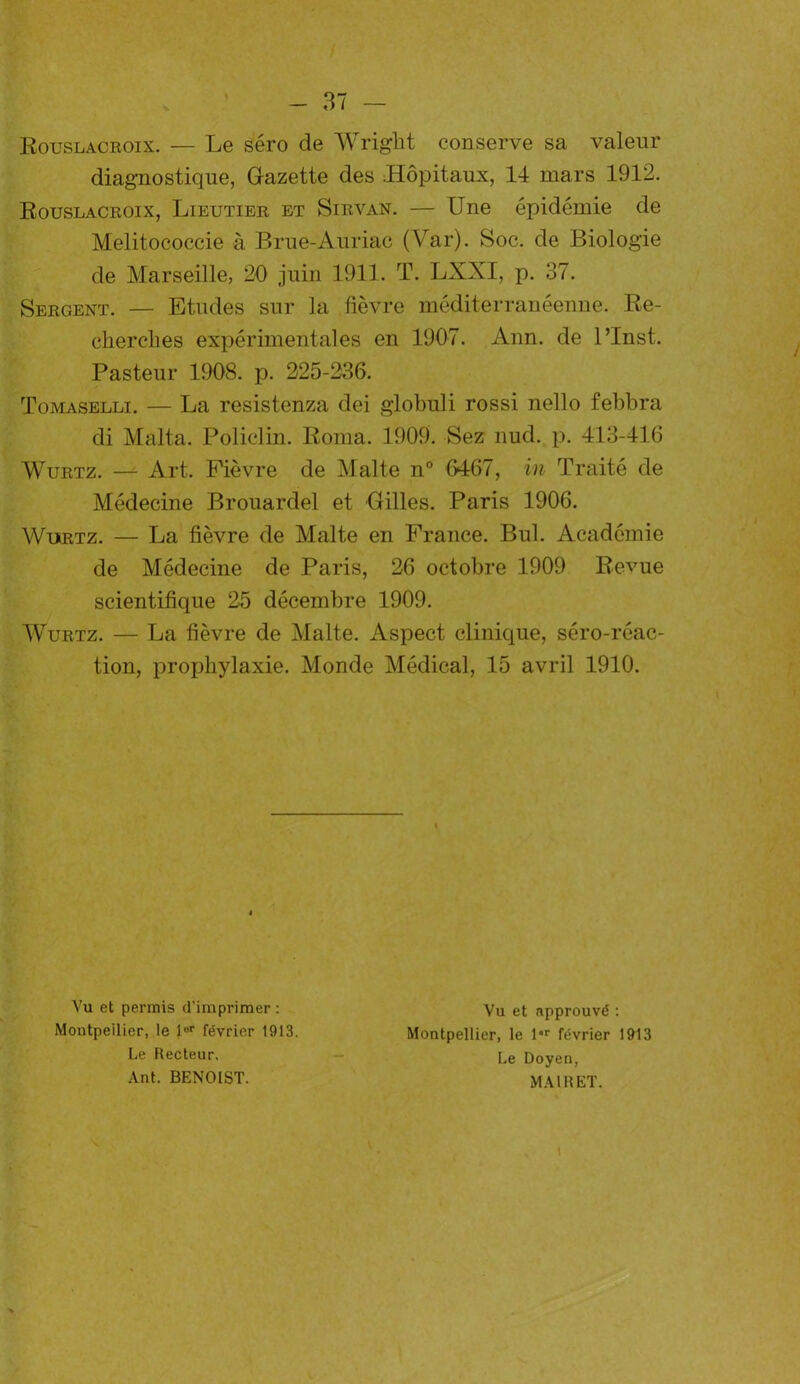 — 37 —

Rouslacroix. — Le séro de Wright conserve sa valeur diagnostique, Gazette des Hôpitaux, 14 mars 1912.

Rouslacroix, Lieutier et Sirvan. — Une épidémie de Melitococcie à Brue-Auriac (Var). Soc. de Biologie de Marseille, 20 juin 1911. T. LXXI, p. 37.

Sergent. — Etudes sur la fièvre méditerranéenne. Recherches expérimentales en 1907. Ann. de l'Inst. Pasteur 1908. p. 225-236.

Tomaselli. — La resistenza dei globuli rossi nello febbra di Malta. Policlin. Roma. 1909. Sez nud. p. 413-416

Wurtz. — Art. Fièvre de Malte n° 6467, in Traité de Médecine Brouardel et Gilles. Paris 1906.

Wurtz. — La fièvre de Malte en France. Bul. Académie de Médecine de Paris, 26 octobre 1909 Revue scientifique 25 décembre 1909.

Wurtz. — La fièvre de Malte. Aspect clinique, séro-réaction, prophylaxie. Monde Médical, 15 avril 1910.

Vu et permis d'imprimer :
Montpellier, le 1er février 1913.
Le Recteur,
Ant. BENOIST.

Vu et approuvé :
Montpellier, le 1er février 1913
Le Doyen,
MAIRET.